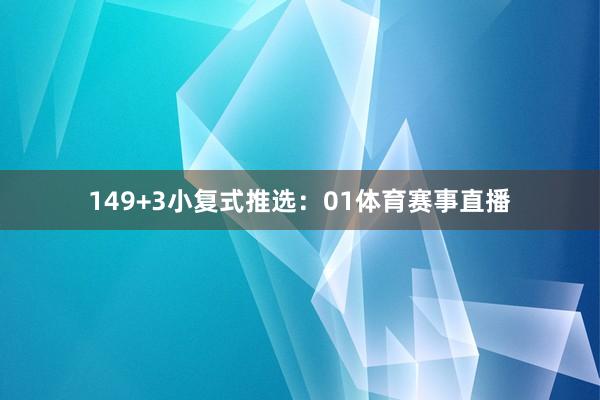 149+3小复式推选：01体育赛事直播